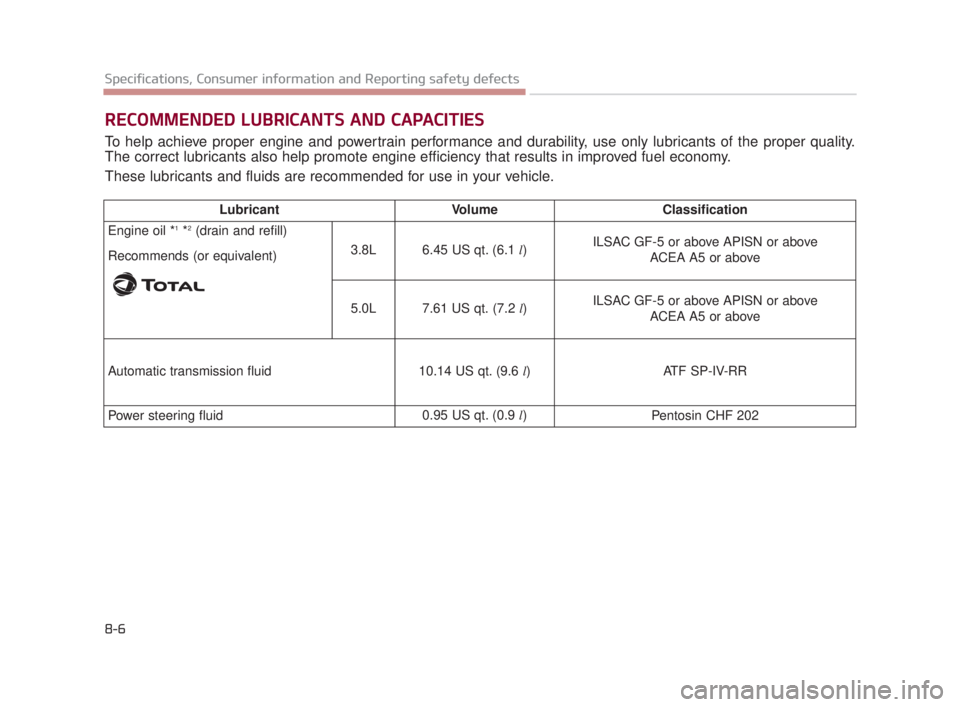 Specifications, Consumer information and Reporting safety defects

RECOMMENDED LUBRICANTS AND CAPACITIES

To help achieve proper engine and powertrain performance and durability, use only lubricants of the proper quality. The correct lubricants also help promote engine efficiency that results in improved fuel economy.

These lubricants and fluids are recommended for use in your vehicle.

| Lubricant | | Volume | Classification |
|---|---|---|---|
| Engine oil $*^1$ $*^2$ (drain and refill) Recommends (or equivalent) TOTAL | 3.8L | 6.45 US qt. (6.1 $l$) | ILSAC GF-5 or above APISN or above ACEA A5 or above |
| | 5.0L | 7.61 US qt. (7.2 $l$) | ILSAC GF-5 or above APISN or above ACEA A5 or above |
| Automatic transmission fluid | | 10.14 US qt. (9.6 $l$) | ATF SP-IV-RR |
| Power steering fluid | | 0.95 US qt. (0.9 $l$) | Pentosin CHF 202 |

8-6

carmanualsonline.info